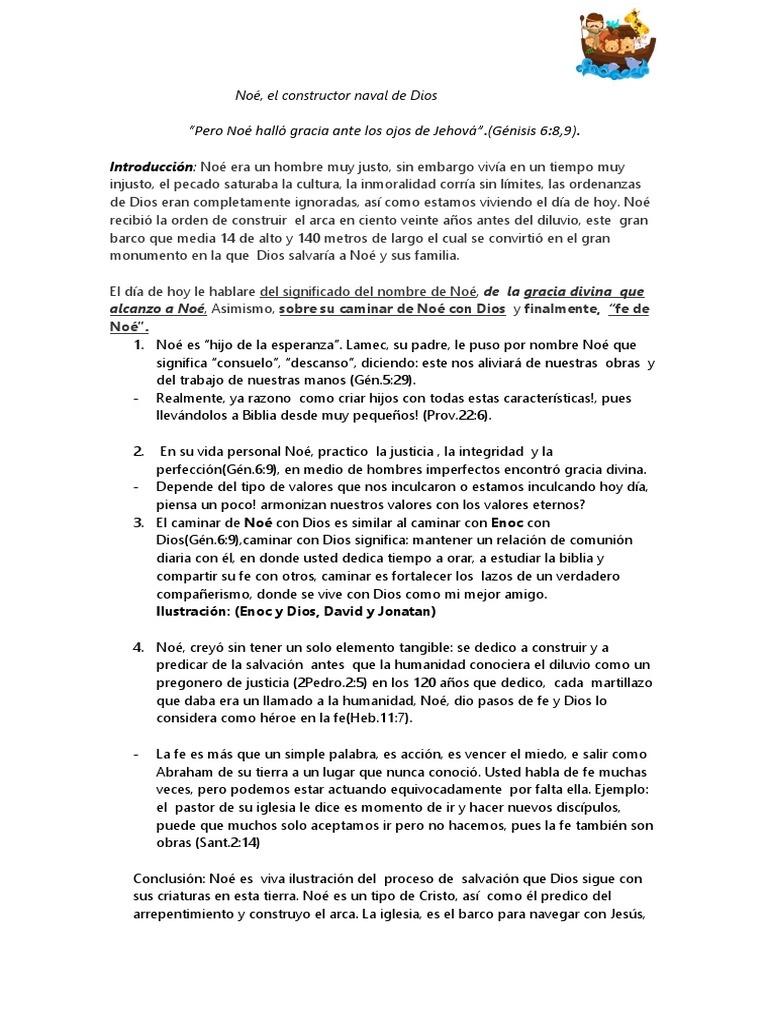 Noé, el constructor naval de Dios

"Pero Noé halló gracia ante los ojos de Jehová".(Génisis 6:8,9).

Introducción: Noé era un hombre muy justo, sin embargo vivía en un tiempo muy injusto, el pecado saturaba la cultura, la inmoralidad corría sin límites, las ordenanzas de Dios eran completamente ignoradas, así como estamos viviendo el día de hoy. Noé recibió la orden de construir el arca en ciento veinte años antes del diluvio, este gran barco que media 14 de alto y 140 metros de largo el cual se convirtió en el gran monumento en la que Dios salvaría a Noé y sus familia.

El día de hoy le hablare del significado del nombre de Noé, de la gracia divina que alcanzo a Noé, Asimismo, sobre su caminar de Noé con Dios y finalmente, "fe de Noé".

1. Noé es "hijo de la esperanza". Lamec, su padre, le puso por nombre Noé que significa "consuelo", "descanso", diciendo: este nos aliviará de nuestras obras y del trabajo de nuestras manos (Gén.5:29).
- Realmente, ya razono como criar hijos con todas estas características!, pues llevándolos a Biblia desde muy pequeños! (Prov.22:6).

2. En su vida personal Noé, practico la justicia , la integridad y la perfección(Gén.6:9), en medio de hombres imperfectos encontró gracia divina.
- Depende del tipo de valores que nos inculcaron o estamos inculcando hoy día, piensa un poco! armonizan nuestros valores con los valores eternos?
3. El caminar de Noé con Dios es similar al caminar con Enoc con Dios(Gén.6:9),caminar con Dios significa: mantener un relación de comunión diaria con él, en donde usted dedica tiempo a orar, a estudiar la biblia y compartir su fe con otros, caminar es fortalecer los lazos de un verdadero compañerismo, donde se vive con Dios como mi mejor amigo.
Ilustración: (Enoc y Dios, David y Jonatan)

4. Noé, creyó sin tener un solo elemento tangible: se dedico a construir y a predicar de la salvación antes que la humanidad conociera el diluvio como un pregonero de justicia (2Pedro.2:5) en los 120 años que dedico, cada martillazo que daba era un llamado a la humanidad, Noé, dio pasos de fe y Dios lo considera como héroe en la fe(Heb.11:7).

- La fe es más que un simple palabra, es acción, es vencer el miedo, e salir como Abraham de su tierra a un lugar que nunca conoció. Usted habla de fe muchas veces, pero podemos estar actuando equivocadamente por falta ella. Ejemplo: el pastor de su iglesia le dice es momento de ir y hacer nuevos discípulos, puede que muchos solo aceptamos ir pero no hacemos, pues la fe también son obras (Sant.2:14)

Conclusión: Noé es viva ilustración del proceso de salvación que Dios sigue con sus criaturas en esta tierra. Noé es un tipo de Cristo, así como él predico del arrepentimiento y construyo el arca. La iglesia, es el barco para navegar con Jesús,